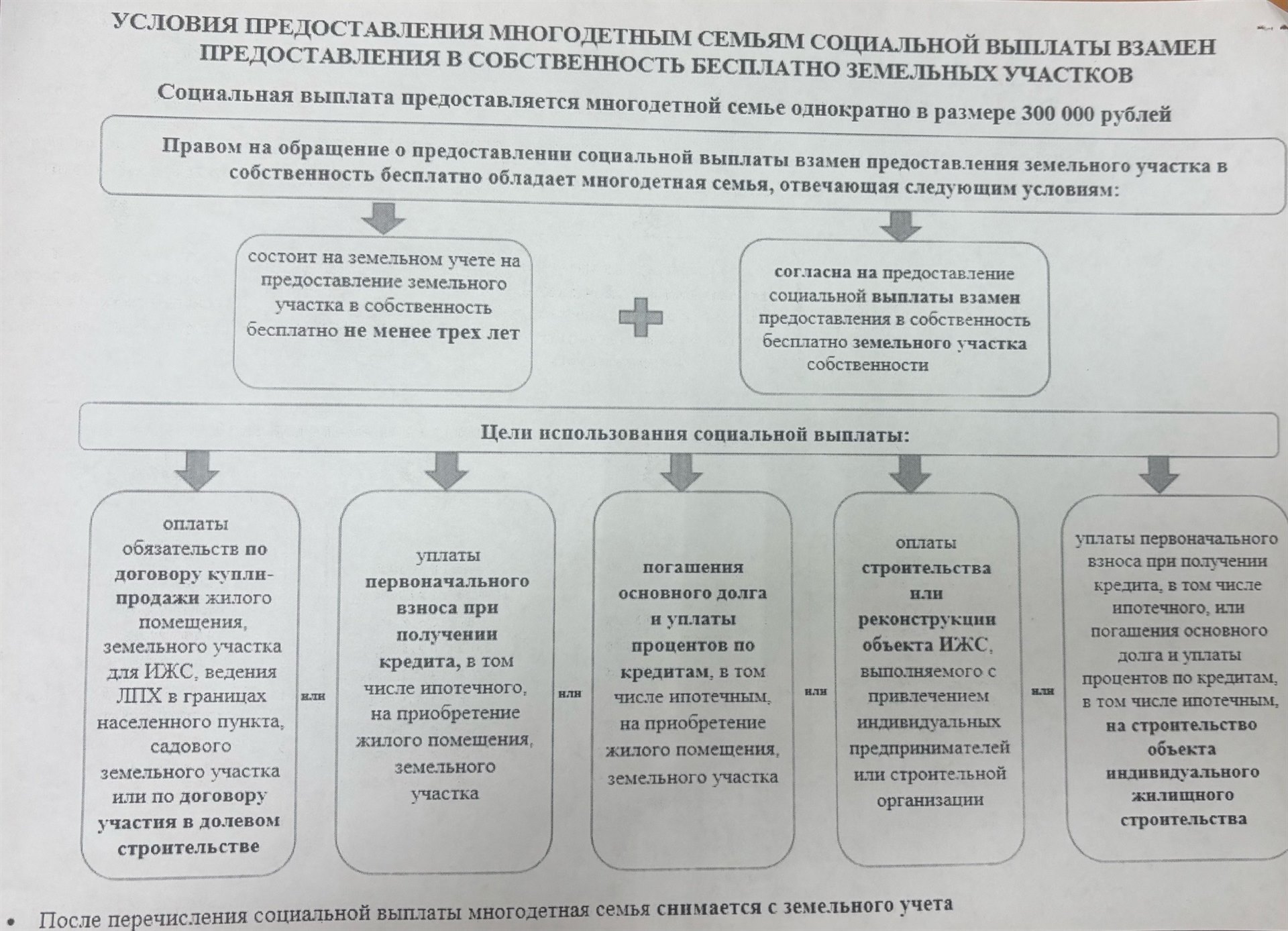 УСЛОВИЯ ПРЕДОСТАВЛЕНИЯ МНОГОДЕТНЫМ СЕМЬЯМ СОЦИАЛЬНОЙ ВЫПЛАТЫ ВЗАМЕН ПРЕДОСТАВЛЕНИЯ В СОБСТВЕННОСТЬ БЕСПЛАТНО ЗЕМЕЛЬНЫХ УЧАСТКОВ

Социальная выплата предоставляется многодетной семье однократно в размере 300 000 рублей

Правом на обращение о предоставлении социальной выплаты взамен предоставления земельного участка в собственность бесплатно обладает многодетная семья, отвечающая следующим условиям:

состоит на земельном учете на предоставление земельного участка в собственность бесплатно не менее трех лет

согласна на предоставление социальной выплаты взамен предоставления в собственность бесплатно земельного участка собственности

Цели использования социальной выплаты:

оплаты обязательств по договору купли-продажи жилого помещения, земельного участка для ИЖС, ведения ЛПХ в границах населенного пункта, садового земельного участка или по договору участия в долевом строительстве

или

уплаты первоначального взноса при получении кредита, в том числе ипотечного, на приобретение жилого помещения, земельного участка

или

погашения основного долга и уплаты процентов по кредитам, в том числе ипотечным, на приобретение жилого помещения, земельного участка

или

оплаты строительства или реконструкции объекта ИЖС, выполняемого с привлечением индивидуальных предпринимателей или строительной организации

или

уплаты первоначального взноса при получении кредита, в том числе ипотечного, или погашения основного долга и уплаты процентов по кредитам, в том числе ипотечным, на строительство объекта индивидуального жилищного строительства

• После перечисления социальной выплаты многодетная семья снимается с земельного учета